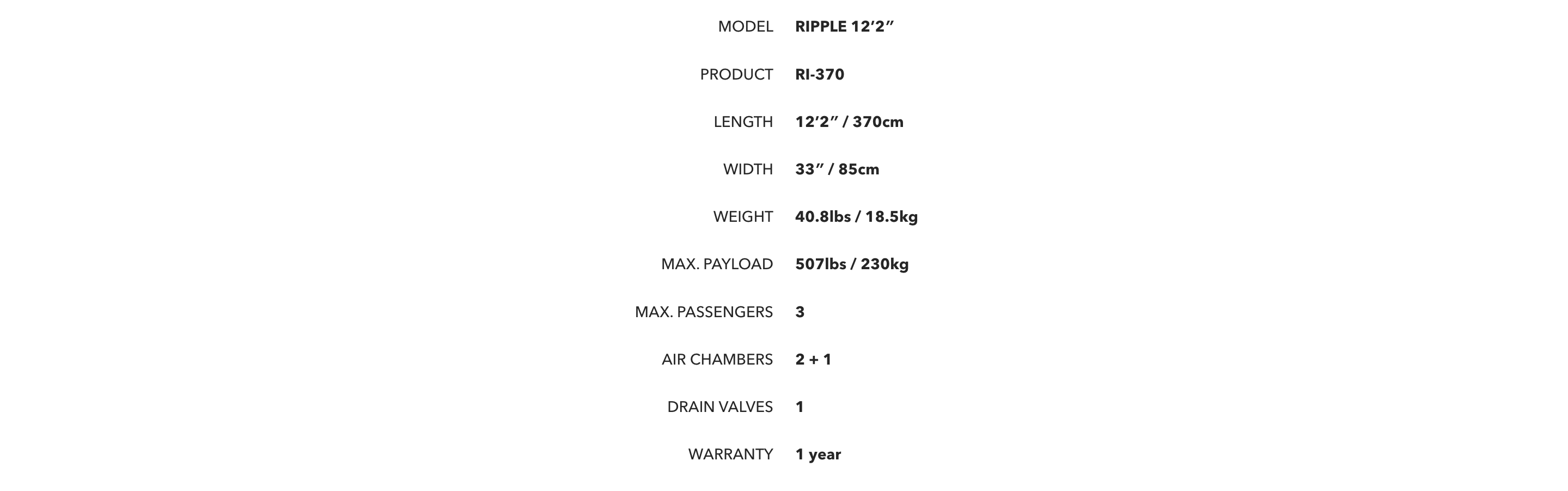 MODEL RIPPLE 12'2"

PRODUCT RI-370

LENGTH 12'2" / 370cm

WIDTH 33" / 85cm

WEIGHT 40.8lbs / 18.5kg

MAX. PAYLOAD 507lbs / 230kg

MAX. PASSENGERS 3

AIR CHAMBERS 2 + 1

DRAIN VALVES 1

WARRANTY 1 year